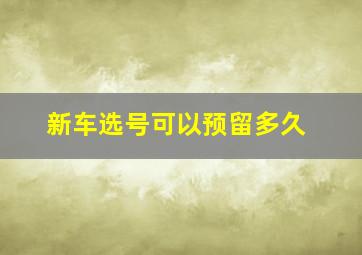 新车选号可以预留多久